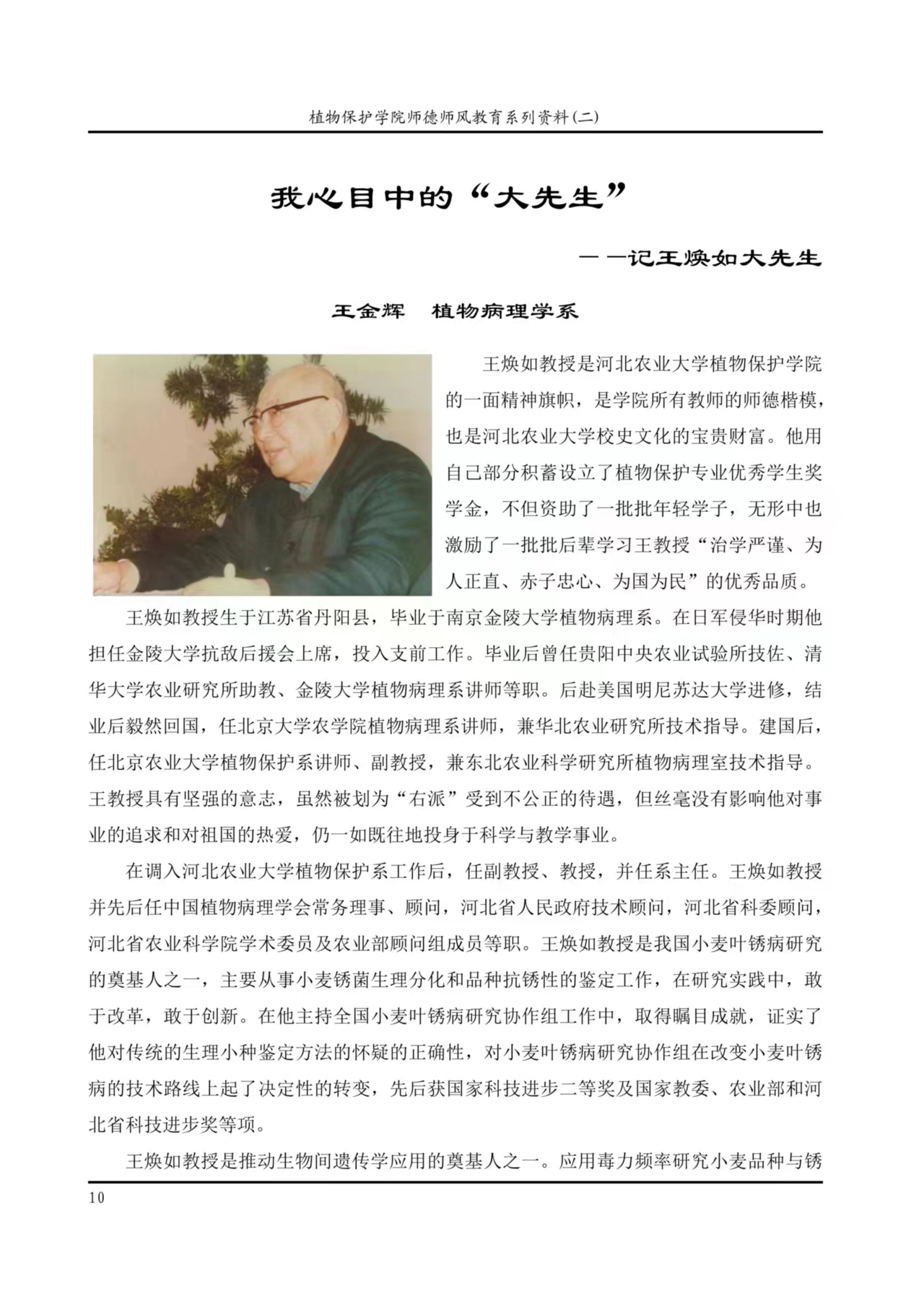 植物保护学院师德师风教育系列资料(二)

我心目中的“大先生”

——记王焕如大先生

王金辉 植物病理学系

王焕如教授是河北农业大学植物保护学院的一面精神旗帜，是学院所有教师的师德楷模，也是河北农业大学校史文化的宝贵财富。他用自己部分积蓄设立了植物保护专业优秀学生奖学金，不但资助了一批批年轻学子，无形中也激励了一批批后辈学习王教授“治学严谨、为人正直、赤子忠心、为国为民”的优秀品质。

王焕如教授生于江苏省丹阳县，毕业于南京金陵大学植物病理系。在日军侵华时期他担任金陵大学抗敌后援会上席，投入支前工作。毕业后曾任贵阳中央农业试验所技佐、清华大学农业研究所助教、金陵大学植物病理系讲师等职。后赴美国明尼苏达大学进修，结业后毅然回国，任北京大学农学院植物病理系讲师，兼华北农业研究所技术指导。建国后，任北京农业大学植物保护系讲师、副教授，兼东北农业科学研究所植物病理室技术指导。王教授具有坚强的意志，虽然被划为“右派”受到不公正的待遇，但丝毫没有影响他对事业的追求和对祖国的热爱，仍一如既往地投身于科学与教学事业。

在调入河北农业大学植物保护系工作后，任副教授、教授，并任系主任。王焕如教授并先后任中国植物病理学会常务理事、顾问，河北省人民政府技术顾问，河北省科委顾问，河北省农业科学院学术委员及农业部顾问组成员等职。王焕如教授是我国小麦叶锈病研究的奠基人之一，主要从事小麦锈菌生理分化和品种抗锈性的鉴定工作，在研究实践中，敢于改革，敢于创新。在他主持全国小麦叶锈病研究协作组工作中，取得瞩目成就，证实了他对传统的生理小种鉴定方法的怀疑的正确性，对小麦叶锈病研究协作组在改变小麦叶锈病的技术路线上起了决定性的转变，先后获国家科技进步二等奖及国家教委、农业部和河北省科技进步奖等项。

王焕如教授是推动生物间遗传学应用的奠基人之一。应用毒力频率研究小麦品种与锈

10